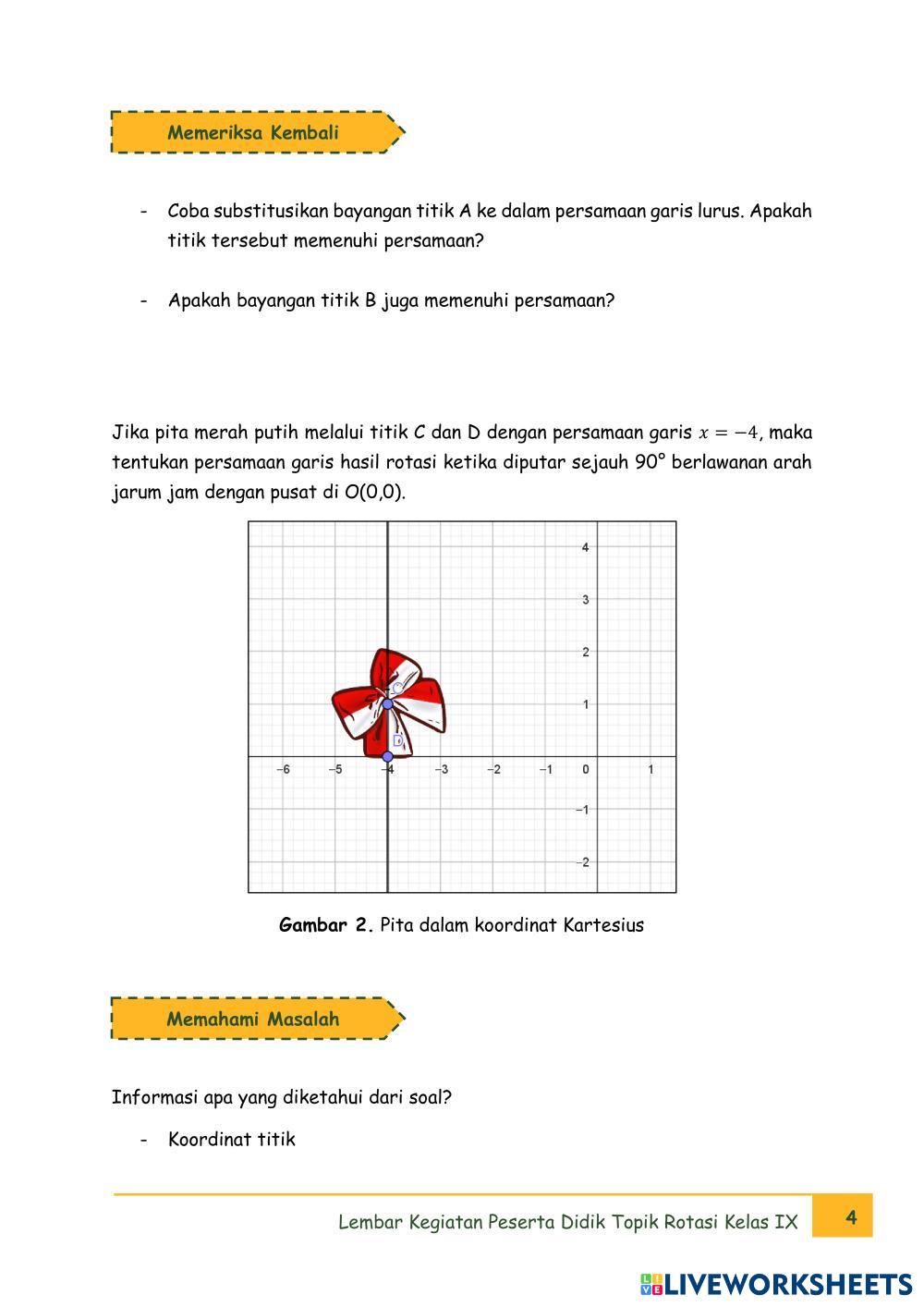 Memeriksa Kembali

- Coba substitusikan bayangan titik A ke dalam persamaan garis lurus. Apakah titik tersebut memenuhi persamaan?

- Apakah bayangan titik B juga memenuhi persamaan?

Jika pita merah putih melalui titik C dan D dengan persamaan garis $x = -4$, maka tentukan persamaan garis hasil rotasi ketika diputar sejauh 90° berlawanan arah jarum jam dengan pusat di O(0,0).

4
3
2
1
C
D
−6 −5 −4 −3 −2 −1 0 1
−1
−2

**Gambar 2.** Pita dalam koordinat Kartesius

Memahami Masalah

Informasi apa yang diketahui dari soal?

- Koordinat titik

Lembar Kegiatan Peserta Didik Topik Rotasi Kelas IX 4

LIVEWORKSHEETS